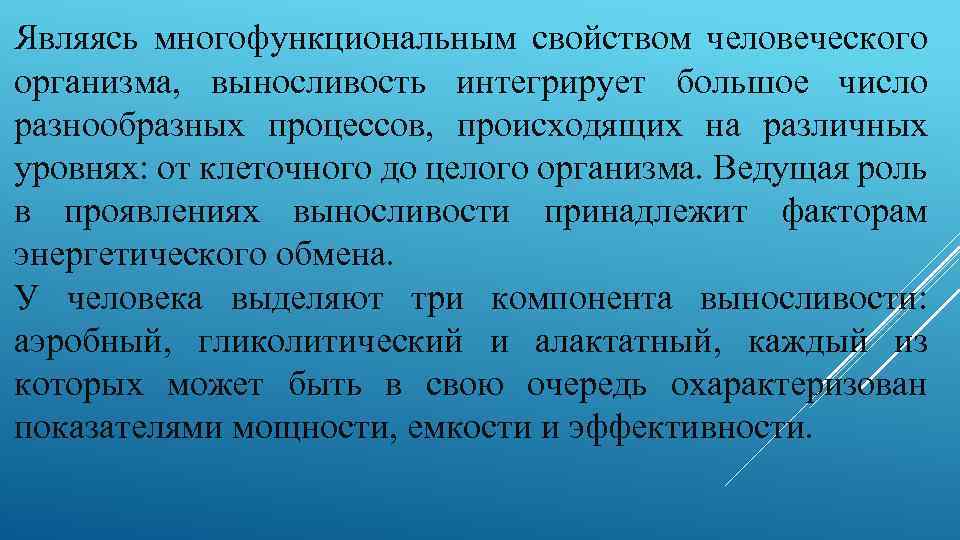 Являясь многофункциональным свойством человеческого организма, выносливость интегрирует большое число разнообразных процессов, происходящих на различных уровнях: от клеточного до целого организма. Ведущая роль в проявлениях выносливости принадлежит факторам энергетического обмена.

У человека выделяют три компонента выносливости: аэробный, гликолитический и алактатный, каждый из которых может быть в свою очередь охарактеризован показателями мощности, емкости и эффективности.